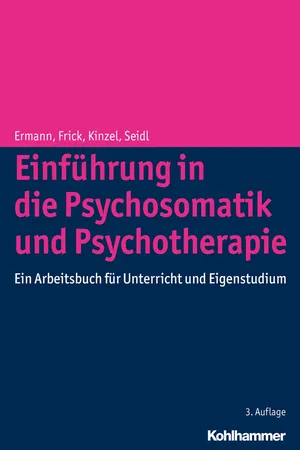 Ermann, Frick, Kinzel, Seidl

Einführung in die Psychosomatik und Psychotherapie

Ein Arbeitsbuch für Unterricht und Eigenstudium

3. Auflage

Kohlhammer